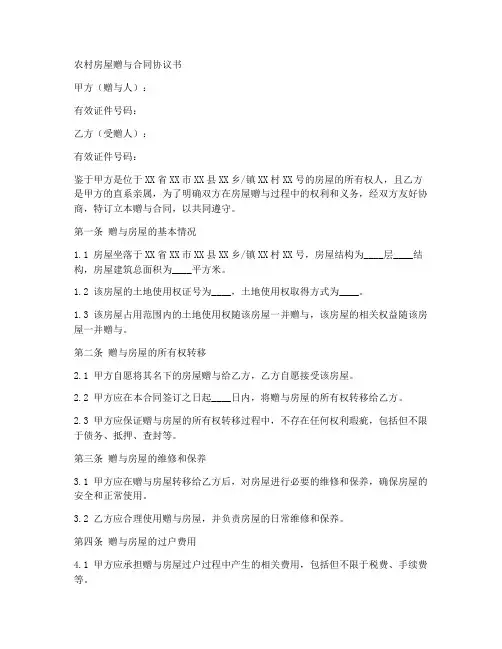 农村房屋赠与合同协议书

甲方（赠与人）：

有效证件号码：

乙方（受赠人）：

有效证件号码：

鉴于甲方是位于XX省XX市XX县XX乡/镇XX村XX号的房屋的所有权人，且乙方是甲方的直系亲属，为了明确双方在房屋赠与过程中的权利和义务，经双方友好协商，特订立本赠与合同，以共同遵守。

第一条 赠与房屋的基本情况

1.1 房屋坐落于XX省XX市XX县XX乡/镇XX村XX号，房屋结构为____层____结构，房屋建筑总面积为____平方米。

1.2 该房屋的土地使用权证号为____，土地使用权取得方式为____。

1.3 该房屋占用范围内的土地使用权随该房屋一并赠与，该房屋的相关权益随该房屋一并赠与。

第二条 赠与房屋的所有权转移

2.1 甲方自愿将其名下的房屋赠与给乙方，乙方自愿接受该房屋。

2.2 甲方应在本合同签订之日起____日内，将赠与房屋的所有权转移给乙方。

2.3 甲方应保证赠与房屋的所有权转移过程中，不存在任何权利瑕疵，包括但不限于债务、抵押、查封等。

第三条 赠与房屋的维修和保养

3.1 甲方应在赠与房屋转移给乙方后，对房屋进行必要的维修和保养，确保房屋的安全和正常使用。

3.2 乙方应合理使用赠与房屋，并负责房屋的日常维修和保养。

第四条 赠与房屋的过户费用

4.1 甲方应承担赠与房屋过户过程中产生的相关费用，包括但不限于税费、手续费等。